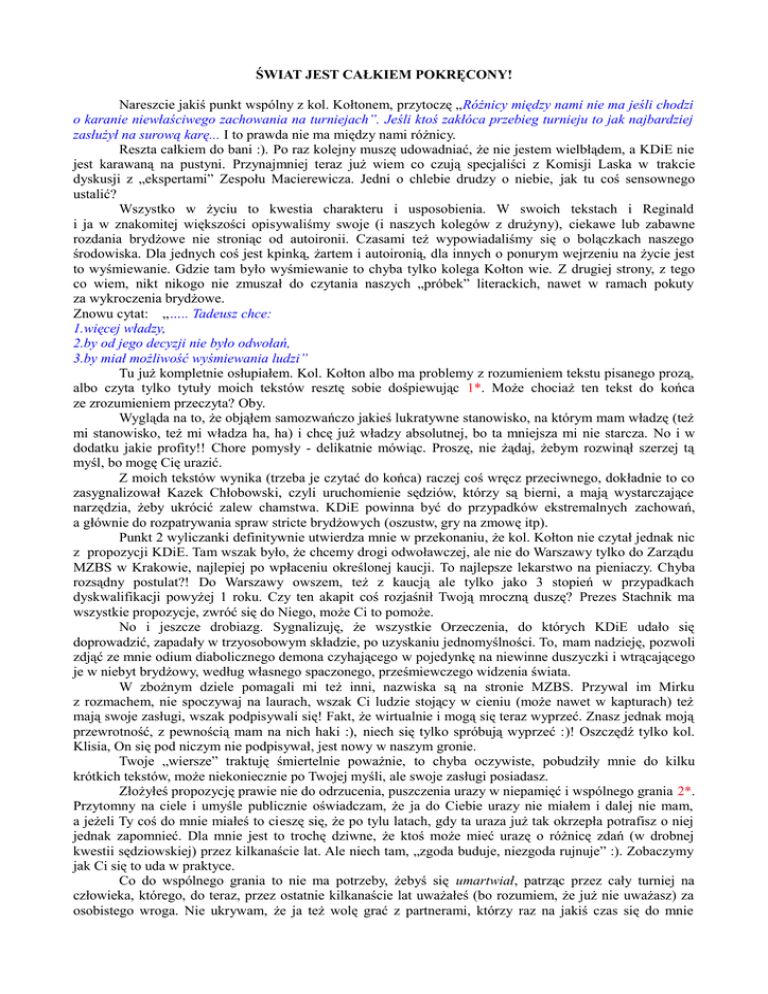 ŚWIAT JEST CAŁKIEM POKRĘCONY!

Nareszcie jakiś punkt wspólny z kol. Kołtonem, przytoczę „Różnicy między nami nie ma jeśli chodzi o karanie niewłaściwego zachowania na turniejach”. Jeśli ktoś zakłóca przebieg turnieju to jak najbardziej zasłużył na surową karę... I to prawda nie ma między nami różnicy.

Reszta całkiem do bani :). Po raz kolejny muszę udowadniać, że nie jestem wielbłądem, a KDiE nie jest karawaną na pustyni. Przynajmniej teraz już wiem co czują specjaliści z Komisji Laska w trakcie dyskusji z „ekspertami” Zespołu Macierewicza. Jedni o chlebie drudzy o niebie, jak tu coś sensownego ustalić?

Wszystko w życiu to kwestia charakteru i usposobienia. W swoich tekstach i Reginald i ja w znakomitej większości opisywaliśmy swoje (i naszych kolegów z drużyny), ciekawe lub zabawne rozdania brydżowe nie stroniąc od autoironii. Czasami też wypowiadaliśmy się o bolączkach naszego środowiska. Dla jednych coś jest kpinką, żartem i autoironią, dla innych o ponurym wejrzeniu na życie jest to wyśmiewanie. Gdzie tam było wyśmiewanie to chyba tylko kolega Kołton wie. Z drugiej strony, z tego co wiem, nikt nikogo nie zmuszał do czytania naszych „próbek” literackich, nawet w ramach pokuty za wykroczenia brydżowe.
Znowu cytat: „..... Tadeusz chce:
1.więcej władzy,
2.by od jego decyzji nie było odwołań,
3.by miał możliwość wyśmiewania ludzi”

Tu już kompletnie osłupiałem. Kol. Kołton albo ma problemy z rozumieniem tekstu pisanego prozą, albo czyta tylko tytuły moich tekstów resztę sobie dośpiewując 1*. Może chociaż ten tekst do końca ze zrozumieniem przeczyta? Oby.

Wygląda na to, że objąłem samozwańczo jakieś lukratywne stanowisko, na którym mam władzę (też mi stanowisko, też mi władza ha, ha) i chcę już władzy absolutnej, bo ta mniejsza mi nie starcza. No i w dodatku jakie profity!! Chore pomysły - delikatnie mówiąc. Proszę, nie żądaj, żebym rozwinął szerzej tą myśl, bo mogę Cię urazić.

Z moich tekstów wynika (trzeba je czytać do końca) raczej coś wręcz przeciwnego, dokładnie to co zasygnalizował Kazek Chłobowski, czyli uruchomienie sędziów, którzy są bierni, a mają wystarczające narzędzia, żeby ukrócić zalew chamstwa. KDiE powinna być do przypadków ekstremalnych zachowań, a głównie do rozpatrywania spraw stricte brydżowych (oszustw, gry na zmowę itp).

Punkt 2 wyliczanki definitywnie utwierdza mnie w przekonaniu, że kol. Kołton nie czytał jednak nic z propozycji KDiE. Tam wszak było, że chcemy drogi odwoławczej, ale nie do Warszawy tylko do Zarządu MZBS w Krakowie, najlepiej po wpłaceniu określonej kaucji. To najlepsze lekarstwo na pieniaczy. Chyba rozsądny postulat?! Do Warszawy owszem, też z kaucją ale tylko jako 3 stopień w przypadkach dyskwalifikacji powyżej 1 roku. Czy ten akapit coś rozjaśnił Twoją mroczną duszę? Prezes Stachnik ma wszystkie propozycje, zwróć się do Niego, może Ci to pomoże.

No i jeszcze drobiazg. Sygnalizuję, że wszystkie Orzeczenia, do których KDiE udało się doprowadzić, zapadały w trzyosobowym składzie, po uzyskaniu jednomyślności. To, mam nadzieję, pozwoli zdjąć ze mnie odium diabolicznego demona czyhającego w pojedynkę na niewinne duszyczki i wtrącającego je w niebyt brydżowy, według własnego spaczonego, prześmiewczego widzenia świata.

W zbożnym dziele pomagali mi też inni, nazwiska są na stronie MZBS. Przywal im Mirku z rozmachem, nie spoczywaj na laurach, wszak Ci ludzie stojący w cieniu (może nawet w kapturach) też mają swoje zasługi, wszak podpisywali się! Fakt, że wirtualnie i mogą się teraz wyprzeć. Znasz jednak moją przewrotność, z pewnością mam na nich haki :), niech się tylko spróbują wyprzeć :)! Oszczędź tylko kol. Klisia, On się pod niczym nie podpisywał, jest nowy w naszym gronie.

Twoje „wiersze” traktuję śmiertelnie poważnie, to chyba oczywiste, pobudziły mnie do kilku krótkich tekstów, może niekoniecznie po Twojej myśli, ale swoje zasługi posiadasz.

Złożyłeś propozycję prawie nie do odrzucenia, puszczenia urazy w niepamięć i wspólnego grania 2*. Przytomny na ciele i umyśle publicznie oświadczam, że ja do Ciebie urazy nie miałem i dalej nie mam, a jeżeli Ty coś do mnie miałeś to cieszę się, że po tylu latach, gdy ta uraza już tak okrzepła potrafisz o niej jednak zapomnieć. Dla mnie jest to trochę dziwne, że ktoś może mieć urazę o różnicę zdań (w drobnej kwestii sędziowskiej) przez kilkanaście lat. Ale niech tam, „zgoda buduje, niezgoda rujnuje” :). Zobaczymy jak Ci się to uda w praktyce.

Co do wspólnego grania to nie ma potrzeby, żebyś się umartwiał, patrząc przez cały turniej na człowieka, którego, do teraz, przez ostatnie kilkanaście lat uważałeś (bo rozumiem, że już nie uważasz) za osobistego wroga. Nie ukrywam, że ja też wolę grać z partnerami, którzy raz na jakiś czas się do mnie